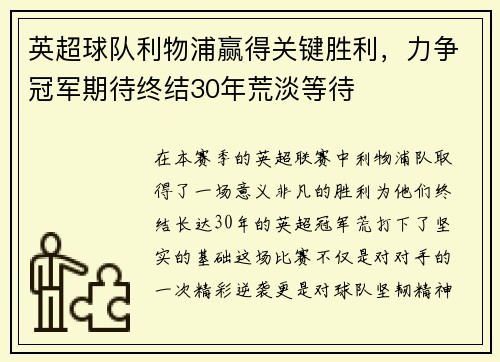 英超球队利物浦赢得关键胜利，力争冠军期待终结30年荒淡等待

在本赛季的英超联赛中利物浦队取得了一场意义非凡的胜利为他们终结长达30年的英超冠军荒打下了坚实的基础这场比赛不仅是对对手的一次精彩逆袭更是对球队坚韧精神